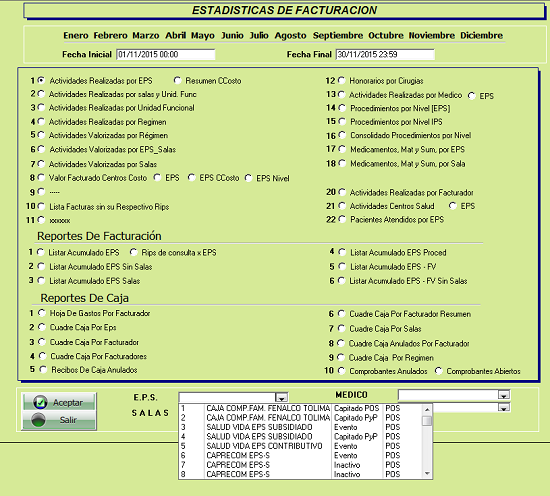 ESTADISTICAS DE FACTURACION

Enero Febrero Marzo Abril Mayo Junio Julio Agosto Septiembre Octubre Noviembre Diciembre

Fecha Inicial 01/11/2015 00:00 Fecha Final 30/11/2015 23:59

1 Actividades Realizadas por EPS Resumen CCosto
2 Actividades Realizadas por salas y Unid. Func
3 Actividades Realizadas por Unidad Funcional
4 Actividades Realizadas por Regimen
5 Actividades Valorizadas por Régimen
6 Actividades Valorizadas por EPS_Salas
7 Actividades Valorizadas por Salas
8 Valor Facturado Centros Costo EPS EPS CCosto EPS Nivel
9 -----
10 Lista Facturas sin su Respectivo Rips
11 xxxxxx

12 Honorarios por Cirugias
13 Actividades Realizadas por Medico EPS
14 Procedimientos por Nivel [EPS]
15 Procedimientos por Nivel IPS
16 Consolidado Procedimientos por Nivel
17 Medicamentos, Mat y Sum, por EPS
18 Medicamentos, Mat y Sum, por Sala
20 Actividades Realizadas por Facturador
21 Actividades Centros Salud EPS
22 Pacientes Atendidos por EPS

Reportes De Facturación
1 Listar Acumulado EPS Rips de consulta x EPS
2 Listar Acumulado EPS Sin Salas
3 Listar Acumulado EPS Salas
4 Listar Acumulado EPS Proced
5 Listar Acumulado EPS - FV
6 Listar Acumulado EPS - FV Sin Salas

Reportes De Caja
1 Hoja De Gastos Por Facturador
2 Cuadre Caja Por Eps
3 Cuadre Caja Por Facturador
4 Cuadre Caja Por Facturadores
5 Recibos De Caja Anulados
6 Cuadre Caja Por Facturador Resumen
7 Cuadre Caja Por Salas
8 Cuadre Caja Anulados Por Facturador
9 Cuadre Caja Por Regimen
10 Comprobantes Anulados Comprobantes Abiertos

Aceptar
Salir
E.P.S.
SALAS
MEDICO

| 1 | CAJA COMP.FAM. FENALCO TOLIMA | Capitado POS | POS |
|---|---|---|---|
| 2 | CAJA COMP.FAM. FENALCO TOLIMA | Capitado PyP | POS |
| 3 | SALUD VIDA EPS SUBSIDIADO | Evento | POS |
| 4 | SALUD VIDA EPS SUBSIDIADO | Capitado PyP | POS |
| 5 | SALUD VIDA EPS CONTRIBUTIVO | Evento | POS |
| 6 | CAPRECOM EPS-S | Evento | POS |
| 7 | CAPRECOM EPS-S | Inactivo | POS |
| 8 | CAPRECOM EPS-S | Inactivo | POS |